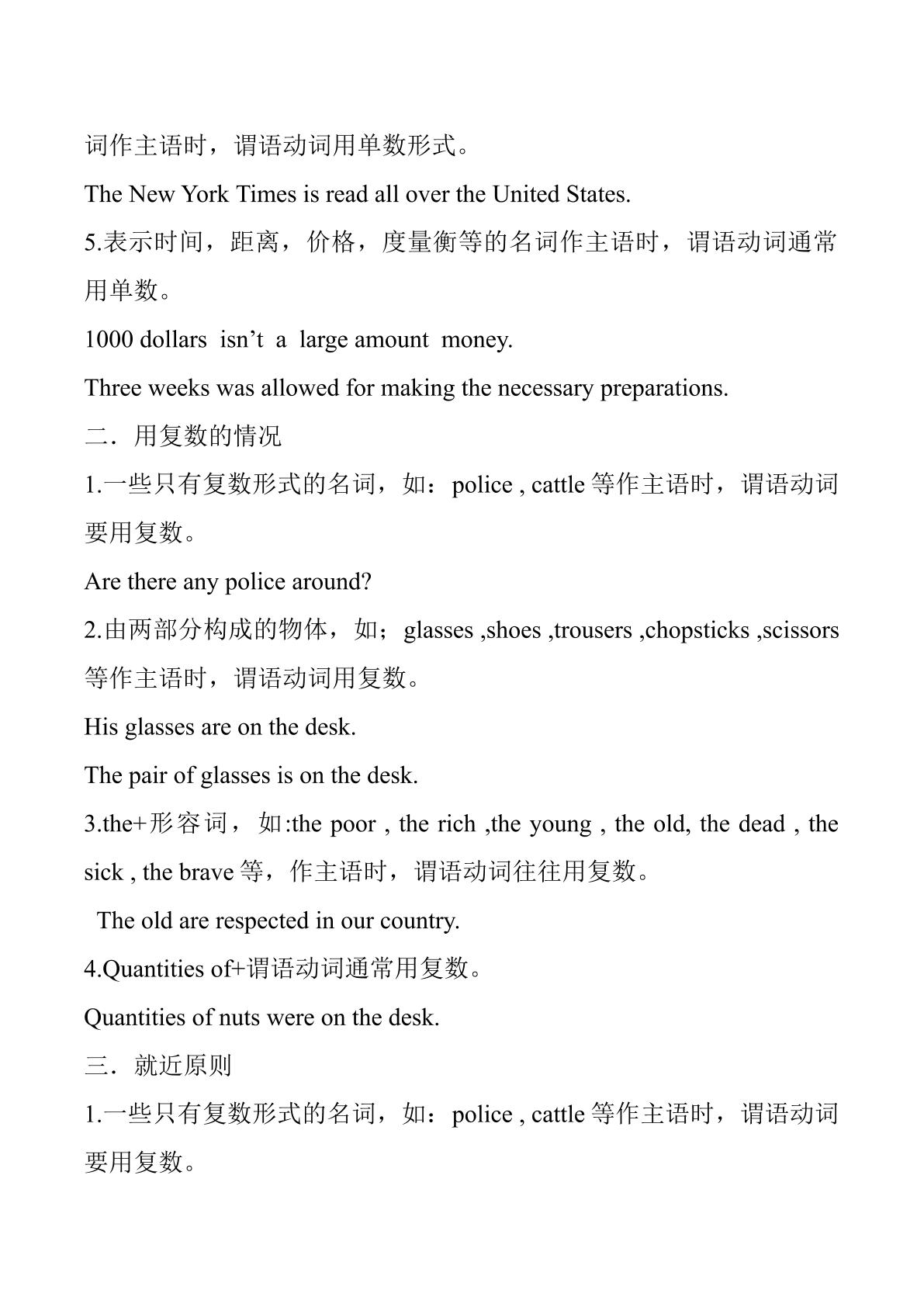 词作主语时，谓语动词用单数形式。

The New York Times is read all over the United States.

5.表示时间，距离，价格，度量衡等的名词作主语时，谓语动词通常用单数。

1000 dollars isn't a large amount money.

Three weeks was allowed for making the necessary preparations.

二．用复数的情况

1.一些只有复数形式的名词，如：police , cattle等作主语时，谓语动词要用复数。

Are there any police around?

2.由两部分构成的物体，如；glasses ,shoes ,trousers ,chopsticks ,scissors等作主语时，谓语动词用复数。

His glasses are on the desk.

The pair of glasses is on the desk.

3.the+形容词，如:the poor , the rich ,the young , the old, the dead , the sick , the brave等，作主语时，谓语动词往往用复数。

The old are respected in our country.

4.Quantities of+谓语动词通常用复数。

Quantities of nuts were on the desk.

三．就近原则

1.一些只有复数形式的名词，如：police , cattle等作主语时，谓语动词要用复数。